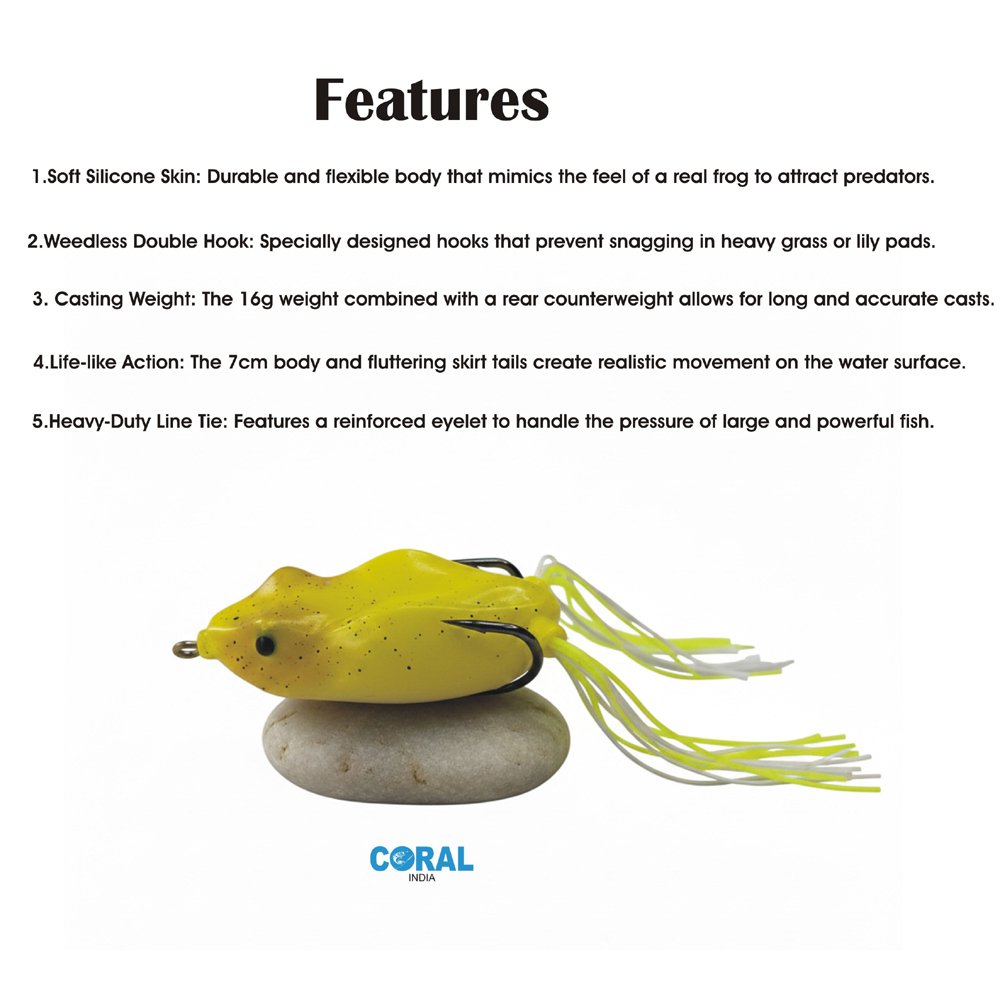 Features

1.Soft Silicone Skin: Durable and flexible body that mimics the feel of a real frog to attract predators.

2.Weedless Double Hook: Specially designed hooks that prevent snagging in heavy grass or lily pads.

3. Casting Weight: The 16g weight combined with a rear counterweight allows for long and accurate casts.

4.Life-like Action: The 7cm body and fluttering skirt tails create realistic movement on the water surface.

5.Heavy-Duty Line Tie: Features a reinforced eyelet to handle the pressure of large and powerful fish.

CORAL
INDIA